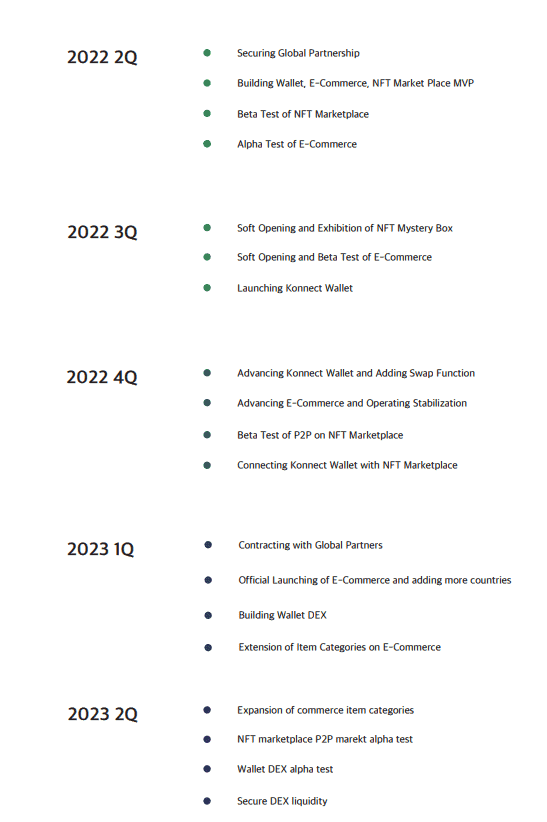 2022 2Q

Securing Global Partnership

Building Wallet, E-Commerce, NFT Market Place MVP

Beta Test of NFT Marketplace

Alpha Test of E-Commerce

2022 3Q

Soft Opening and Exhibition of NFT Mystery Box

Soft Opening and Beta Test of E-Commerce

Launching Konnect Wallet

2022 4Q

Advancing Konnect Wallet and Adding Swap Function

Advancing E-Commerce and Operating Stabilization

Beta Test of P2P on NFT Marketplace

Connecting Konnect Wallet with NFT Marketplace

2023 1Q

Contracting with Global Partners

Official Launching of E-Commerce and adding more countries

Building Wallet DEX

Extension of Item Categories on E-Commerce

2023 2Q

Expansion of commerce item categories

NFT marketplace P2P marekt alpha test

Wallet DEX alpha test

Secure DEX liquidity